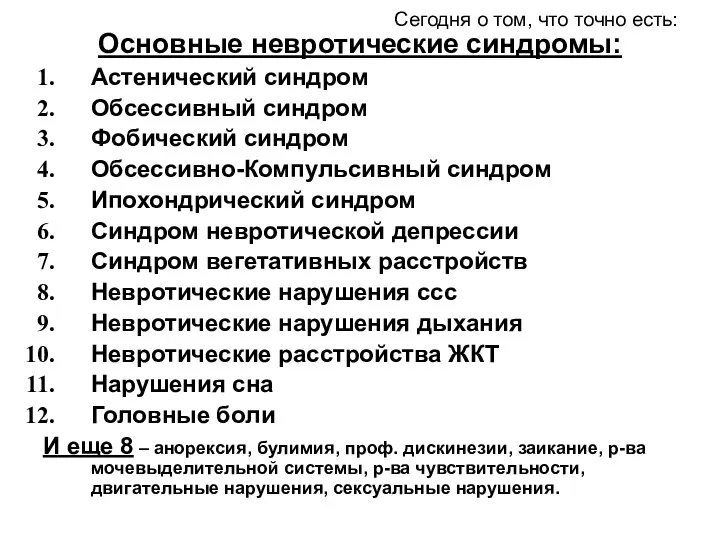 Сегодня о том, что точно есть:

Основные невротические синдромы:

1. Астенический синдром
2. Обсессивный синдром
3. Фобический синдром
4. Обсессивно-Компульсивный синдром
5. Ипохондрический синдром
6. Синдром невротической депрессии
7. Синдром вегетативных расстройств
8. Невротические нарушения ссс
9. Невротические нарушения дыхания
10. Невротические расстройства ЖКТ
11. Нарушения сна
12. Головные боли

И еще 8 – анорексия, булимия, проф. дискинезии, заикание, р-ва мочевыделительной системы, р-ва чувствительности, двигательные нарушения, сексуальные нарушения.